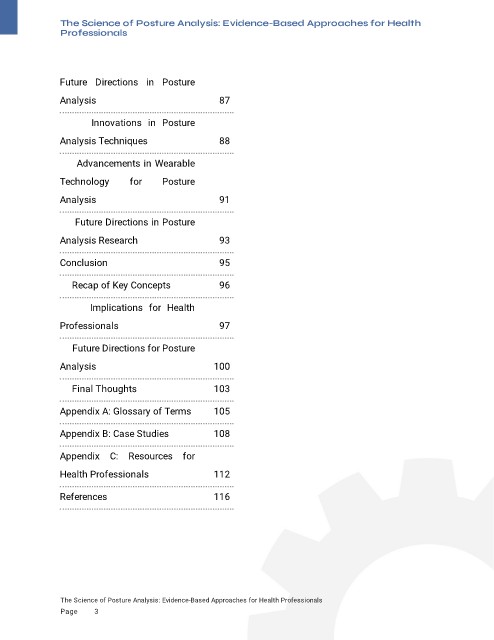 The Science of Posture Analysis: Evidence-Based Approaches for Health Professionals

Future Directions in Posture Analysis 87

Innovations in Posture Analysis Techniques 88

Advancements in Wearable Technology for Posture Analysis 91

Future Directions in Posture Analysis Research 93

Conclusion 95

Recap of Key Concepts 96

Implications for Health Professionals 97

Future Directions for Posture Analysis 100

Final Thoughts 103

Appendix A: Glossary of Terms 105

Appendix B: Case Studies 108

Appendix C: Resources for Health Professionals 112

References 116

The Science of Posture Analysis: Evidence-Based Approaches for Health Professionals
Page 3